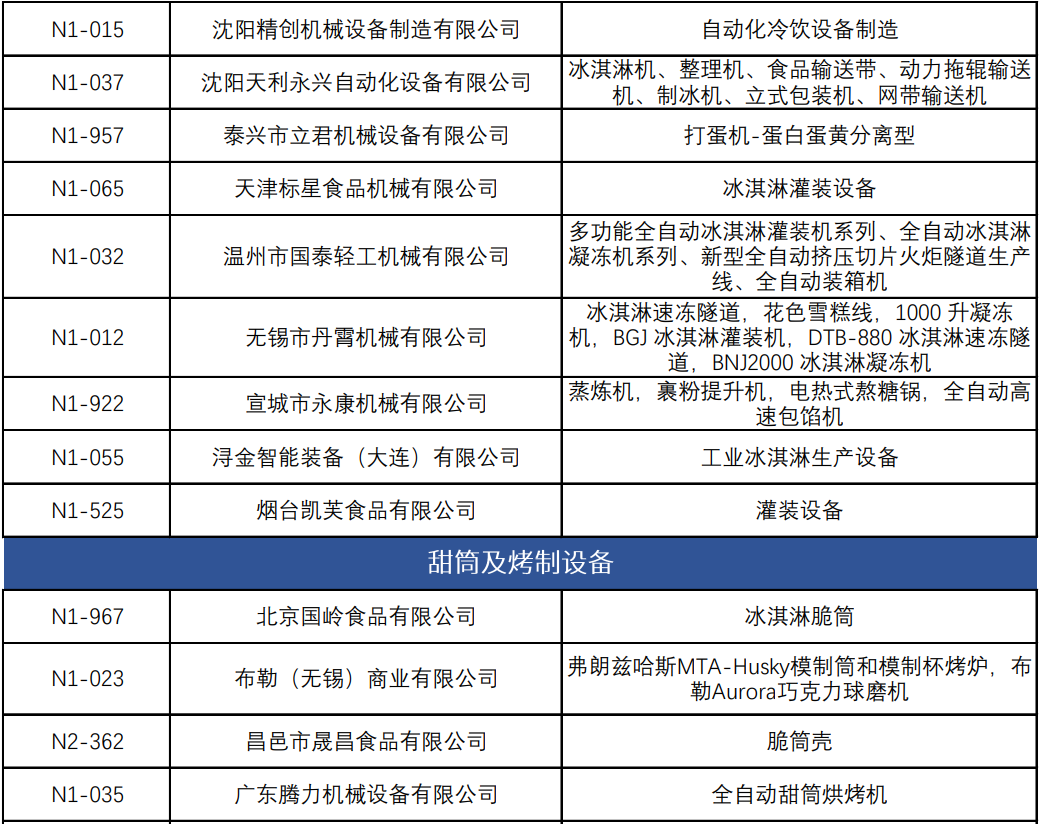 | N1-015 | 沈阳精创机械设备制造有限公司 | 自动化冷饮设备制造 |
|---|---|---|
| N1-037 | 沈阳天利永兴自动化设备有限公司 | 冰淇淋机、整理机、食品输送带、动力拖辊输送机、制冰机、立式包装机、网带输送机 |
| N1-957 | 泰兴市立君机械设备有限公司 | 打蛋机-蛋白蛋黄分离型 |
| N1-065 | 天津标星食品机械有限公司 | 冰淇淋灌装设备 |
| N1-032 | 温州市国泰轻工机械有限公司 | 多功能全自动冰淇淋灌装机系列、全自动冰淇淋凝冻机系列、新型全自动挤压切片火炬隧道生产线、全自动装箱机 |
| N1-012 | 无锡市丹霄机械有限公司 | 冰淇淋速冻隧道，花色雪糕线，1000升凝冻机，BGJ冰淇淋灌装机，DTB-880冰淇淋速冻隧道，BNJ2000冰淇淋凝冻机 |
| N1-922 | 宣城市永康机械有限公司 | 蒸炼机，裹粉提升机，电热式熬糖锅，全自动高速包馅机 |
| N1-055 | 浔金智能装备（大连）有限公司 | 工业冰淇淋生产设备 |
| N1-525 | 烟台凯芙食品有限公司 | 灌装设备 |
| 甜筒及烤制设备 | | |
| N1-967 | 北京国岭食品有限公司 | 冰淇淋脆筒 |
| N1-023 | 布勒（无锡）商业有限公司 | 弗朗兹哈斯MTA-Husky模制筒和模制杯烤炉，布勒Aurora巧克力球磨机 |
| N2-362 | 昌邑市晟昌食品有限公司 | 脆筒壳 |
| N1-035 | 广东腾力机械设备有限公司 | 全自动甜筒烘烤机 |